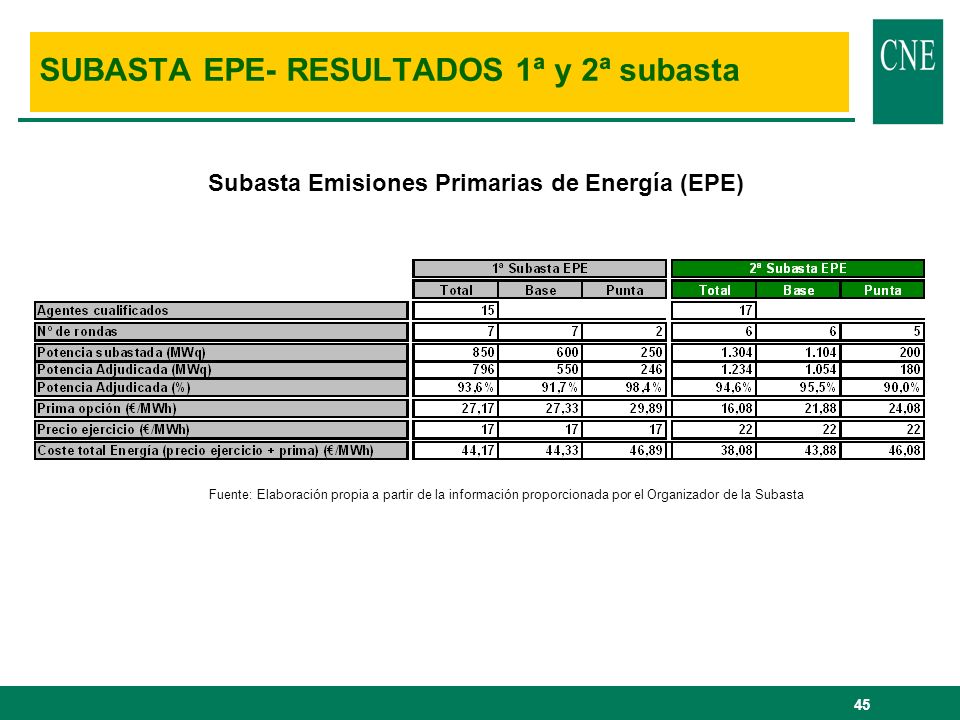 SUBASTA EPE- RESULTADOS 1ª y 2ª subasta

CNE

Subasta Emisiones Primarias de Energía (EPE)

| | 1ª Subasta EPE | | | 2ª Subasta EPE | | |
|---|---|---|---|---|---|---|
| | Total | Base | Punta | Total | Base | Punta |
| Agentes cualificados | 15 | | | 17 | | |
| Nº de rondas | 7 | 7 | 2 | 6 | 6 | 5 |
| Potencia subastada (MWq) | 850 | 600 | 250 | 1.304 | 1.104 | 200 |
| Potencia Adjudicada (MWq) | 796 | 550 | 246 | 1.234 | 1.054 | 180 |
| Potencia Adjudicada (%) | 93,6% | 91,7% | 98,4% | 94,6% | 95,5% | 90,0% |
| Prima opción (€/MWh) | 27,17 | 27,33 | 29,89 | 16,08 | 21,88 | 24,08 |
| Precio ejercicio (€/MWh) | 17 | 17 | 17 | 22 | 22 | 22 |
| Coste total Energía (precio ejercicio + prima) (€/MWh) | 44,17 | 44,33 | 46,89 | 38,08 | 43,88 | 46,08 |

Fuente: Elaboración propia a partir de la información proporcionada por el Organizador de la Subasta

45